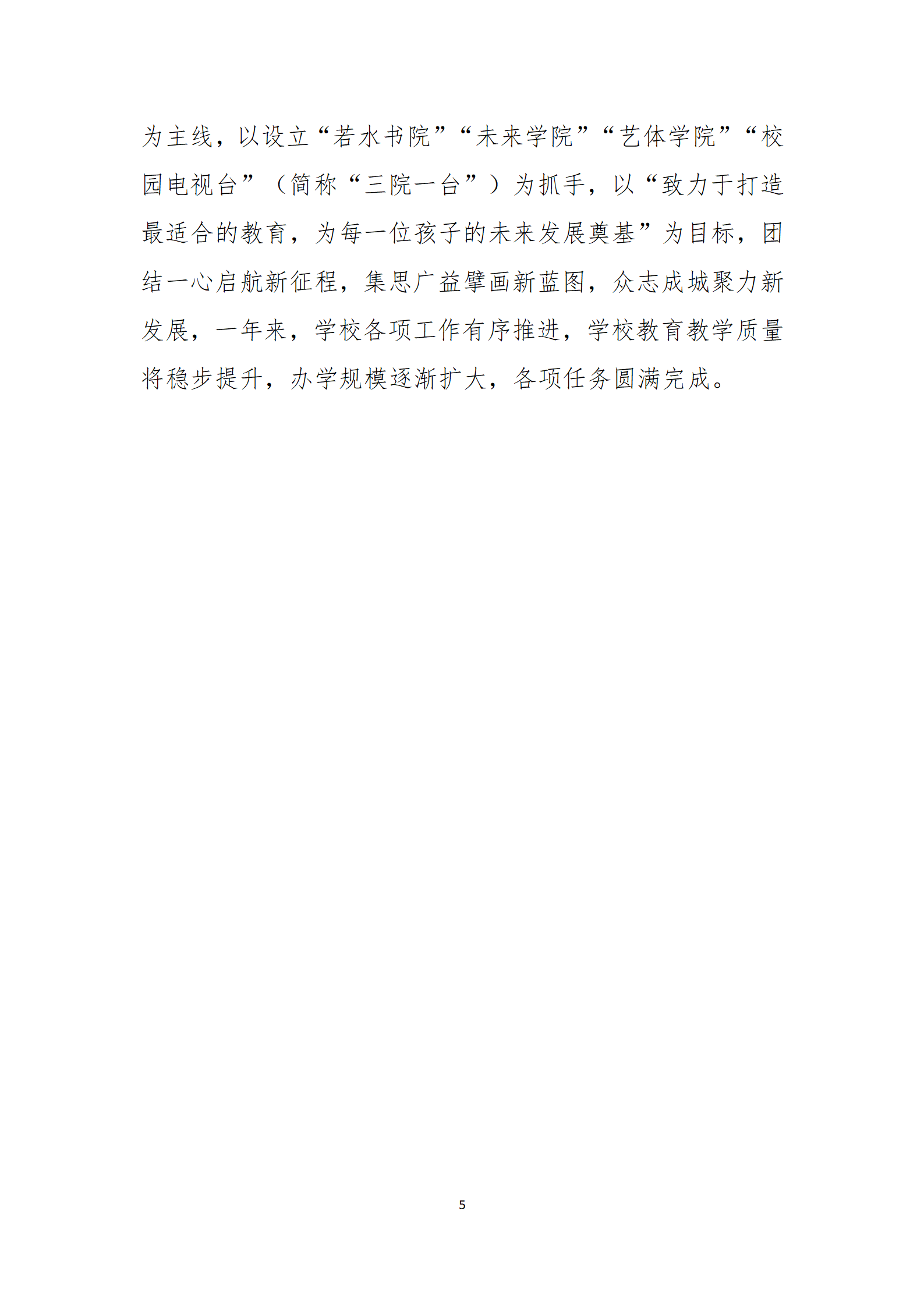 为主线，以设立“若水书院”“未来学院”“艺体学院”“校园电视台”（简称“三院一台”）为抓手，以“致力于打造最适合的教育，为每一位孩子的未来发展奠基”为目标，团结一心启航新征程，集思广益擘画新蓝图，众志成城聚力新发展，一年来，学校各项工作有序推进，学校教育教学质量将稳步提升，办学规模逐渐扩大，各项任务圆满完成。

5